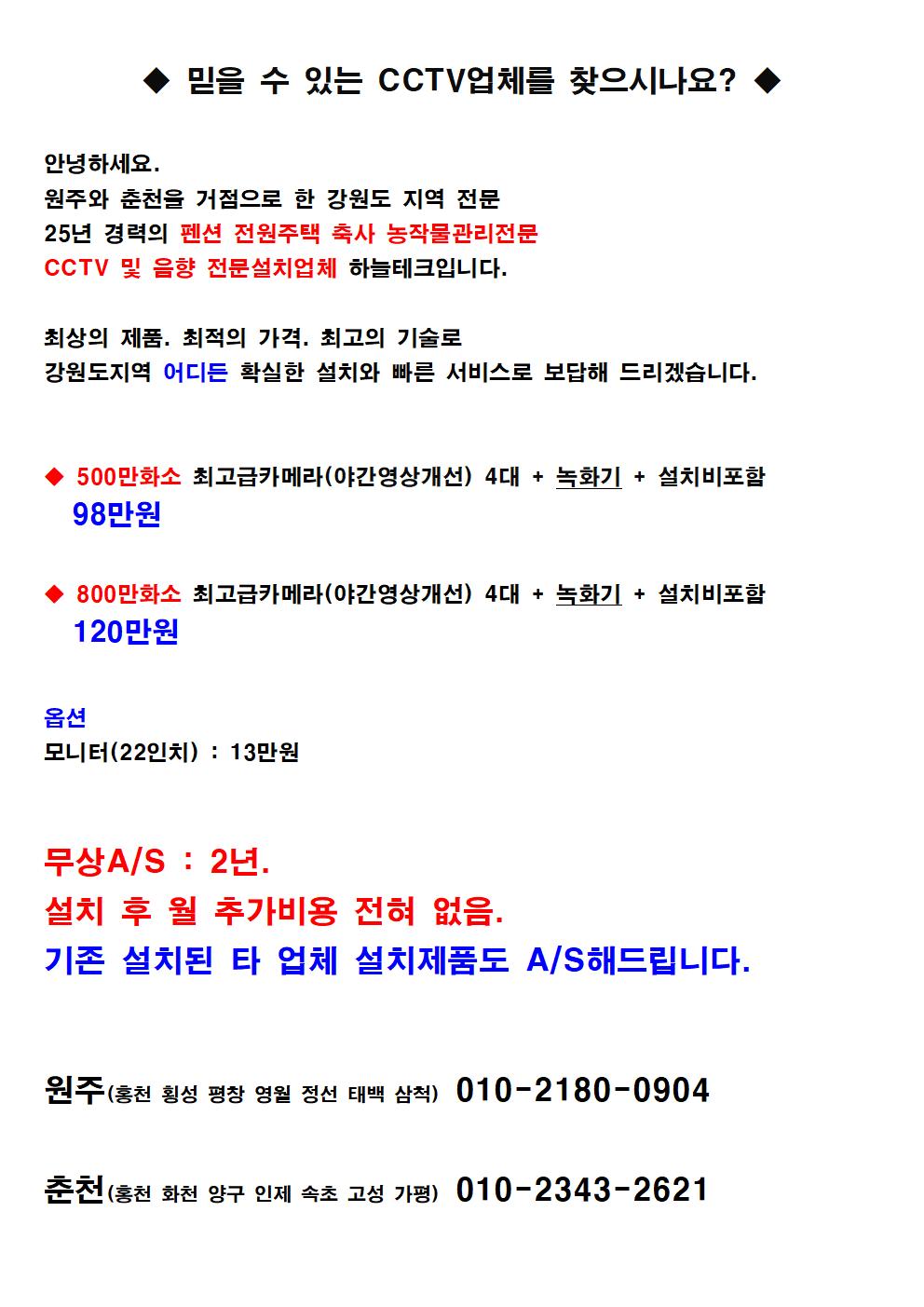 ◆ 믿을 수 있는 CCTV업체를 찾으시나요? ◆

안녕하세요.
원주와 춘천을 거점으로 한 강원도 지역 전문
25년 경력의 펜션 전원주택 축사 농작물관리전문
CCTV 및 음향 전문설치업체 하늘테크입니다.

최상의 제품. 최적의 가격. 최고의 기술로
강원도지역 어디든 확실한 설치와 빠른 서비스로 보답해 드리겠습니다.

◆ 500만화소 최고급카메라(야간영상개선) 4대 + 녹화기 + 설치비포함
98만원

◆ 800만화소 최고급카메라(야간영상개선) 4대 + 녹화기 + 설치비포함
120만원

옵션
모니터(22인치) : 13만원

무상A/S : 2년.
설치 후 월 추가비용 전혀 없음.
기존 설치된 타 업체 설치제품도 A/S해드립니다.

원주(홍천 횡성 평창 영월 정선 태백 삼척) 010-2180-0904

춘천(홍천 화천 양구 인제 속초 고성 가평) 010-2343-2621